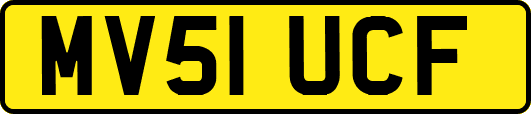 MV51 UCF